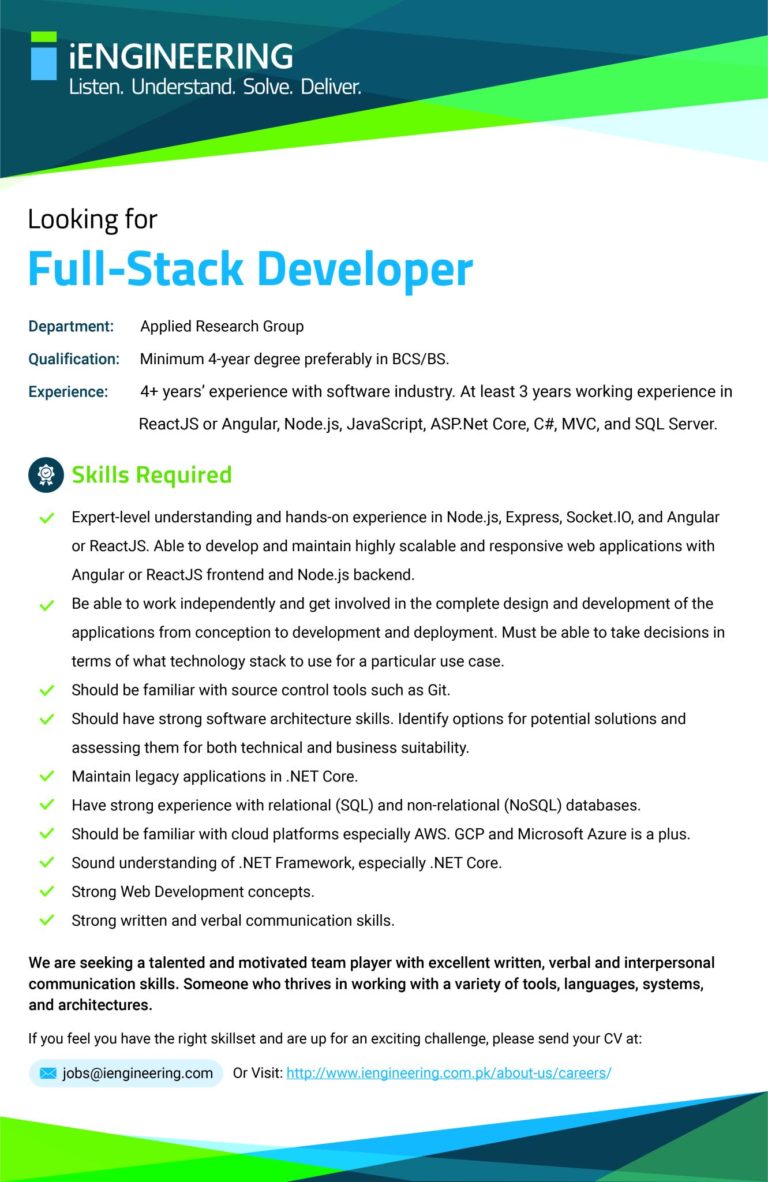 iENGINEERING
Listen. Understand. Solve. Deliver.

Looking for
Full-Stack Developer

Department: Applied Research Group
Qualification: Minimum 4-year degree preferably in BCS/BS.
Experience: 4+ years' experience with software industry. At least 3 years working experience in ReactJS or Angular, Node.js, JavaScript, ASP.Net Core, C#, MVC, and SQL Server.

Skills Required

✓ Expert-level understanding and hands-on experience in Node.js, Express, Socket.IO, and Angular or ReactJS. Able to develop and maintain highly scalable and responsive web applications with Angular or ReactJS frontend and Node.js backend.
✓ Be able to work independently and get involved in the complete design and development of the applications from conception to development and deployment. Must be able to take decisions in terms of what technology stack to use for a particular use case.
✓ Should be familiar with source control tools such as Git.
✓ Should have strong software architecture skills. Identify options for potential solutions and assessing them for both technical and business suitability.
✓ Maintain legacy applications in .NET Core.
✓ Have strong experience with relational (SQL) and non-relational (NoSQL) databases.
✓ Should be familiar with cloud platforms especially AWS. GCP and Microsoft Azure is a plus.
✓ Sound understanding of .NET Framework, especially .NET Core.
✓ Strong Web Development concepts.
✓ Strong written and verbal communication skills.

We are seeking a talented and motivated team player with excellent written, verbal and interpersonal communication skills. Someone who thrives in working with a variety of tools, languages, systems, and architectures.

If you feel you have the right skillset and are up for an exciting challenge, please send your CV at:

jobs@iengineering.com Or Visit: http://www.iengineering.com.pk/about-us/careers/